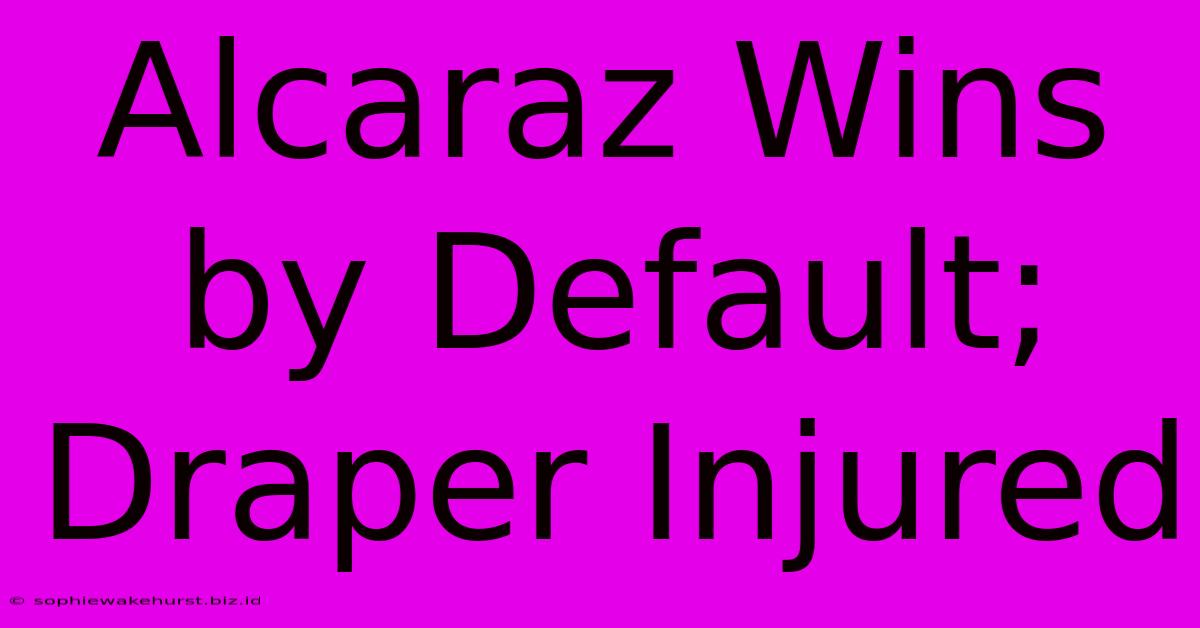 Alcaraz Wins by Default; Draper Injured

© sophiewakehurst.biz.id